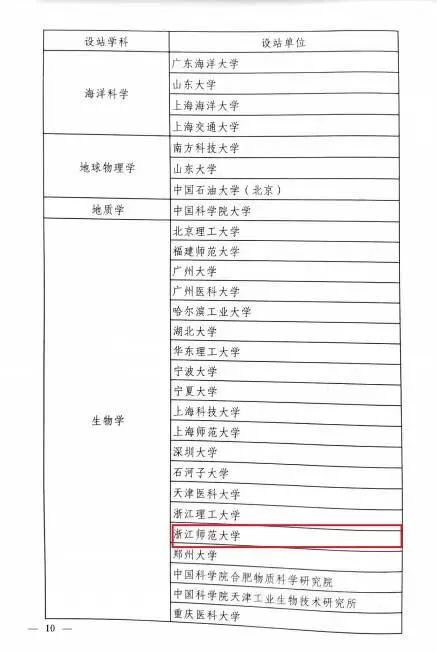 | 设站学科 | 设站单位 |
|---|---|
| 海洋科学 | 广东海洋大学 |
| | 山东大学 |
| | 上海海洋大学 |
| | 上海交通大学 |
| 地球物理学 | 南方科技大学 |
| | 山东大学 |
| | 中国石油大学（北京） |
| 地质学 | 中国科学院大学 |
| 生物学 | 北京理工大学 |
| | 福建师范大学 |
| | 广州大学 |
| | 广州医科大学 |
| | 哈尔滨工业大学 |
| | 湖北大学 |
| | 华东理工大学 |
| | 宁波大学 |
| | 宁夏大学 |
| | 上海科技大学 |
| | 上海师范大学 |
| | 深圳大学 |
| | 石河子大学 |
| | 天津医科大学 |
| | 浙江理工大学 |
| | 浙江师范大学 |
| | 郑州大学 |
| | 中国科学院合肥物质科学研究院 |
| | 中国科学院天津工业生物技术研究所 |
| | 重庆医科大学 |

— 10 —